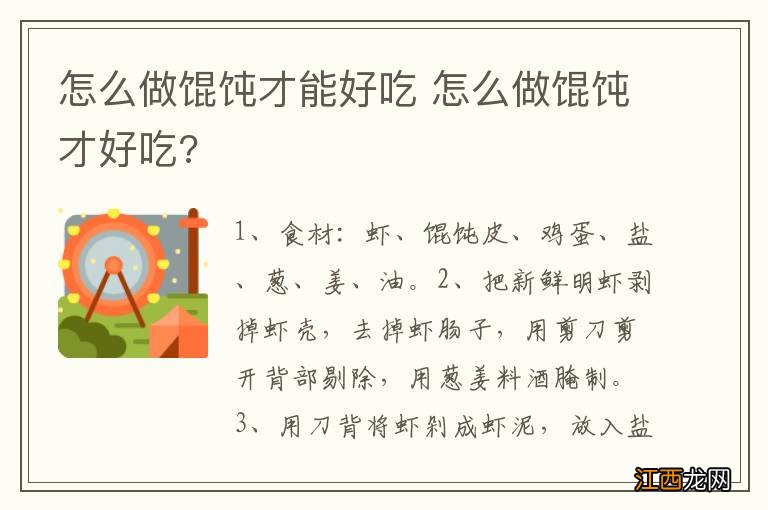 怎么做馄饨才能好吃 怎么做馄饨才好吃?

1、食材：虾、馄饨皮、鸡蛋、盐、葱、姜、油。2、把新鲜明虾剥掉虾壳，去掉虾肠子，用剪刀剪开背部剔除，用葱姜料酒腌制。3、用刀背将虾剁成虾泥，放入盐

江西龙网